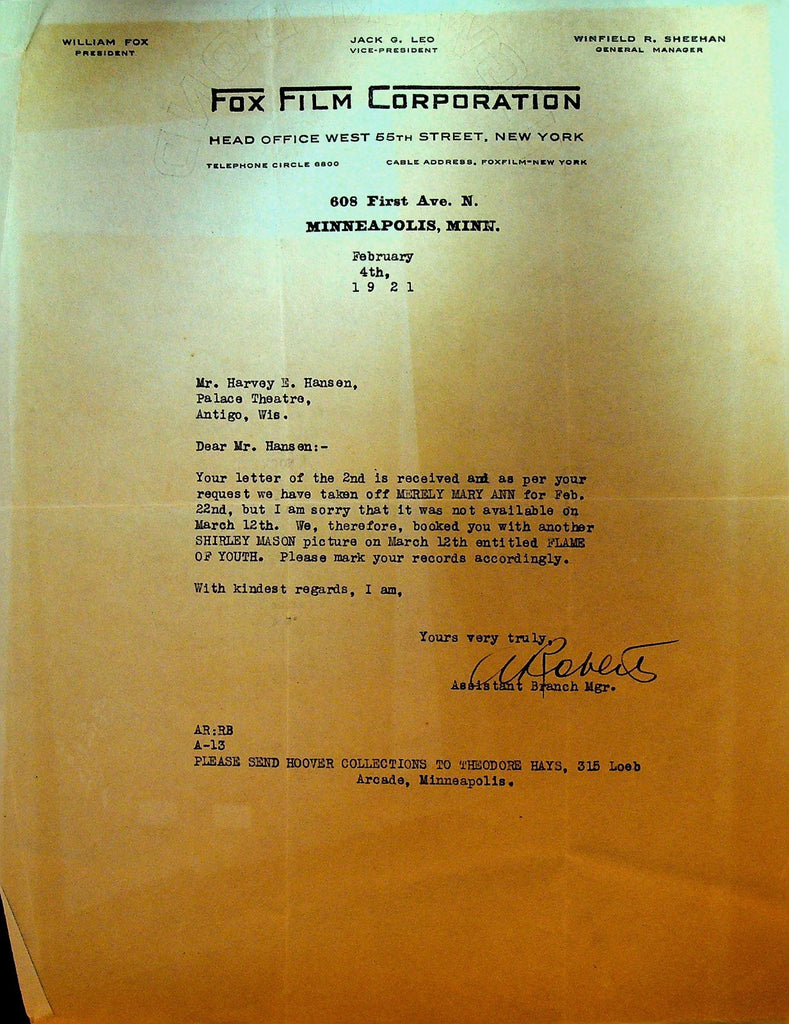 WILLIAM FOX
PRESIDENT

JACK G. LEO
VICE-PRESIDENT

WINFIELD R. SHEEHAN
GENERAL MANAGER

FOX FILM CORPORATION

HEAD OFFICE WEST 55TH STREET, NEW YORK

TELEPHONE CIRCLE 6800

CABLE ADDRESS, FOXFILM-NEW YORK

608 First Ave. N.
MINNEAPOLIS, MINN.

February
4th,
1 9 2 1

Mr. Harvey E. Hansen,
Palace Theatre,
Antigo, Wis.

Dear Mr. Hansen:-

Your letter of the 2nd is received and as per your request we have taken off MERELY MARY ANN for Feb. 22nd, but I am sorry that it was not available on March 12th. We, therefore, booked you with another SHIRLEY MASON picture on March 12th entitled FLAME OF YOUTH. Please mark your records accordingly.

With kindest regards, I am,

Yours very truly,
A Roberts
Assistant Branch Mgr.

AR:RB
A-13
PLEASE SEND HOOVER COLLECTIONS TO THEODORE HAYS, 315 Loeb Arcade, Minneapolis.